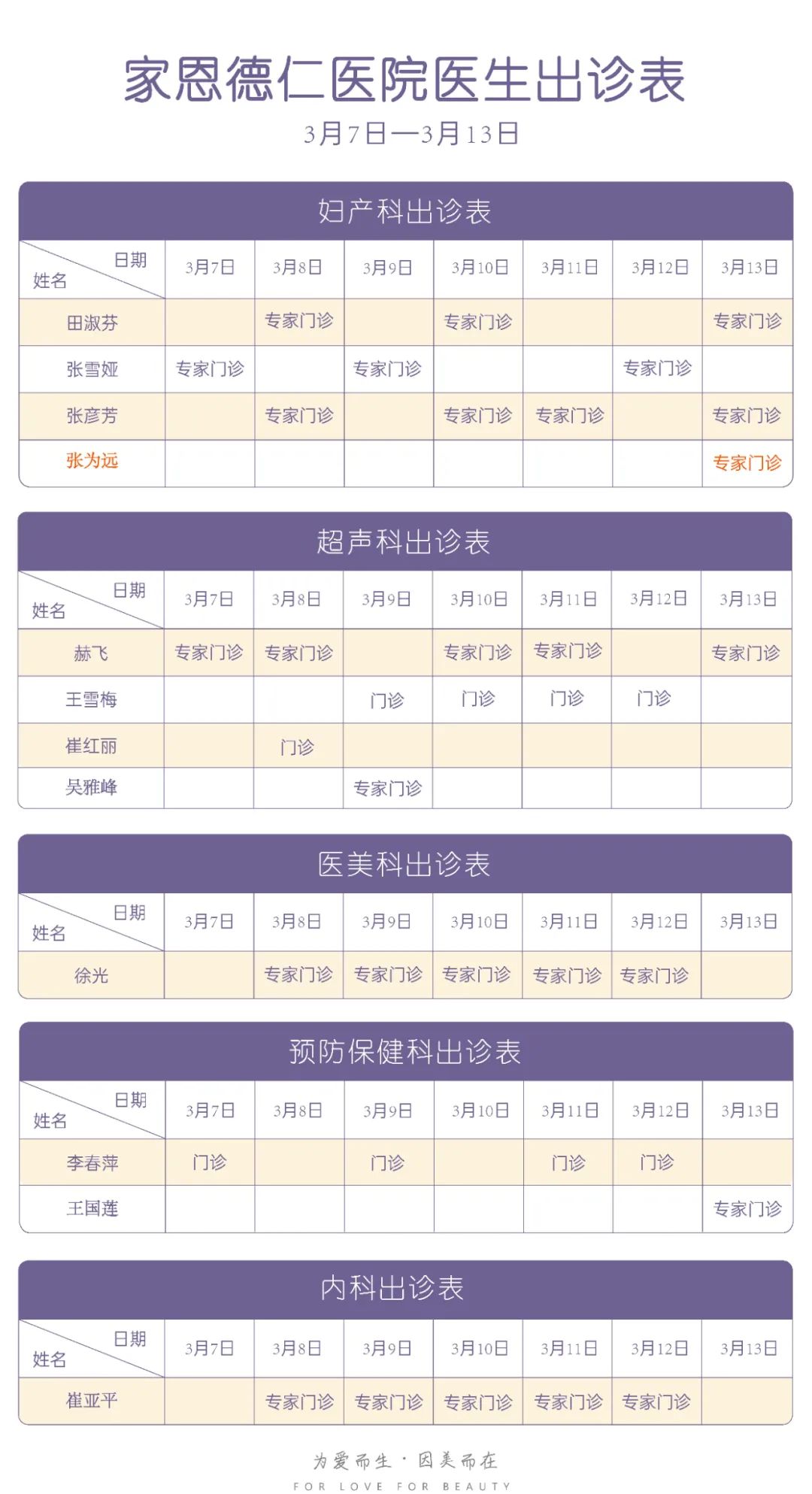 家恩德仁医院医生出诊表

3月7日—3月13日

妇产科出诊表

| 日期 姓名 | 3月7日 | 3月8日 | 3月9日 | 3月10日 | 3月11日 | 3月12日 | 3月13日 |
|---|---|---|---|---|---|---|---|
| 田淑芬 | | 专家门诊 | | 专家门诊 | | | 专家门诊 |
| 张雪娅 | 专家门诊 | | 专家门诊 | | | 专家门诊 | |
| 张彦芳 | | 专家门诊 | | 专家门诊 | 专家门诊 | | 专家门诊 |
| 张为远 | | | | | | | 专家门诊 |

超声科出诊表

| 日期 姓名 | 3月7日 | 3月8日 | 3月9日 | 3月10日 | 3月11日 | 3月12日 | 3月13日 |
|---|---|---|---|---|---|---|---|
| 赫飞 | 专家门诊 | 专家门诊 | | 专家门诊 | 专家门诊 | | 专家门诊 |
| 王雪梅 | | | 门诊 | 门诊 | 门诊 | 门诊 | |
| 崔红丽 | | 门诊 | | | | | |
| 吴雅峰 | | | 专家门诊 | | | | |

医美科出诊表

| 日期 姓名 | 3月7日 | 3月8日 | 3月9日 | 3月10日 | 3月11日 | 3月12日 | 3月13日 |
|---|---|---|---|---|---|---|---|
| 徐光 | | 专家门诊 | 专家门诊 | 专家门诊 | 专家门诊 | 专家门诊 | |

预防保健科出诊表

| 日期 姓名 | 3月7日 | 3月8日 | 3月9日 | 3月10日 | 3月11日 | 3月12日 | 3月13日 |
|---|---|---|---|---|---|---|---|
| 李春萍 | 门诊 | | 门诊 | | 门诊 | 门诊 | |
| 王国莲 | | | | | | | 专家门诊 |

内科出诊表

| 日期 姓名 | 3月7日 | 3月8日 | 3月9日 | 3月10日 | 3月11日 | 3月12日 | 3月13日 |
|---|---|---|---|---|---|---|---|
| 崔亚平 | | 专家门诊 | 专家门诊 | 专家门诊 | 专家门诊 | 专家门诊 | |

为爱而生 · 因美而在
FOR LOVE FOR BEAUTY